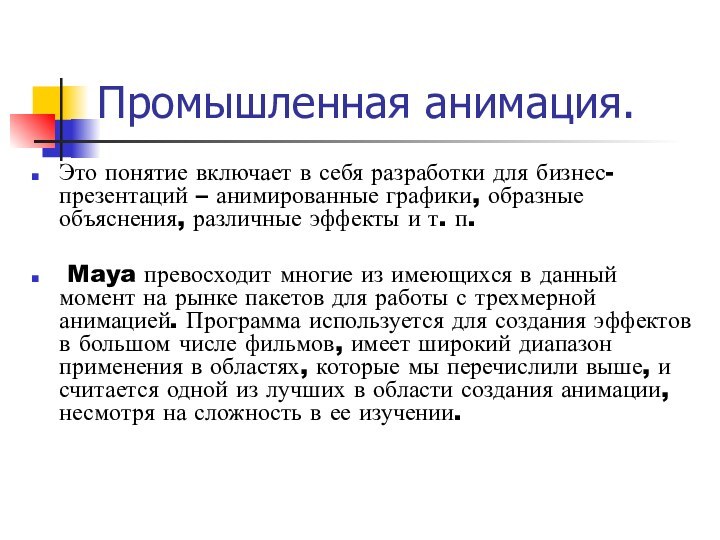 Промышленная анимация.

Это понятие включает в себя разработки для бизнес-презентаций – анимированные графики, образные объяснения, различные эффекты и т. п.

Maya превосходит многие из имеющихся в данный момент на рынке пакетов для работы с трехмерной анимацией. Программа используется для создания эффектов в большом числе фильмов, имеет широкий диапазон применения в областях, которые мы перечислили выше, и считается одной из лучших в области создания анимации, несмотря на сложность в ее изучении.